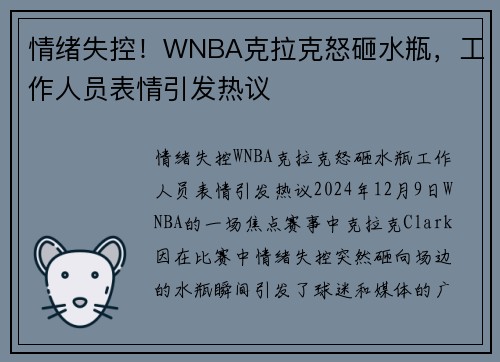 情绪失控！WNBA克拉克怒砸水瓶，工作人员表情引发热议

情绪失控WNBA克拉克怒砸水瓶工作人员表情引发热议2024年12月9日WNBA的一场焦点赛事中克拉克Clark因在比赛中情绪失控突然砸向场边的水瓶瞬间引发了球迷和媒体的广